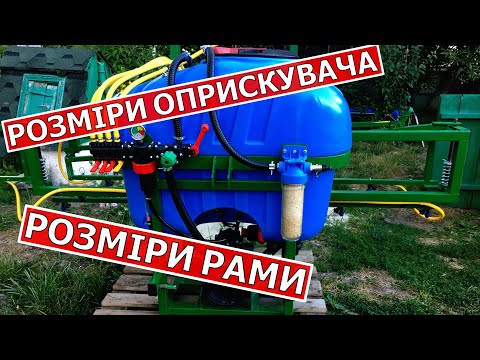 РОЗМІРИ ОПРИСКУВАЧА

РОЗМІРИ РАМИ